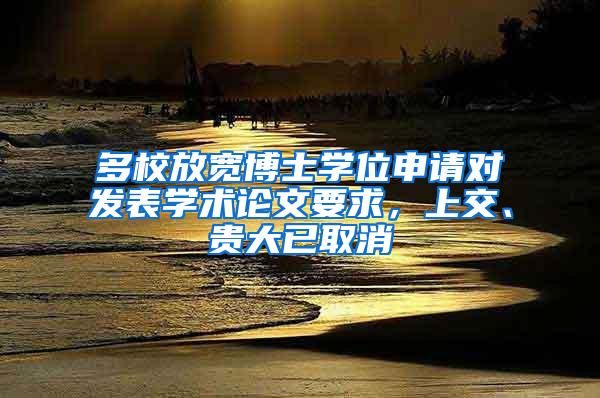 多校放宽博士学位申请对发表学术论文要求，上交、贵大已取消